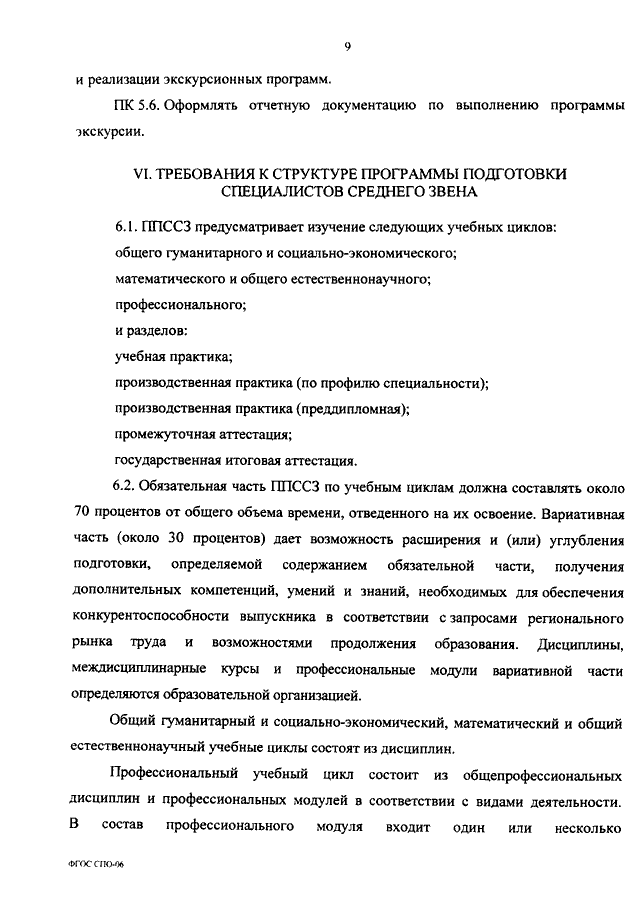 9

и реализации экскурсионных программ.

ПК 5.6. Оформлять отчетную документацию по выполнению программы экскурсии.

VI. ТРЕБОВАНИЯ К СТРУКТУРЕ ПРОГРАММЫ ПОДГОТОВКИ СПЕЦИАЛИСТОВ СРЕДНЕГО ЗВЕНА

6.1. ППССЗ предусматривает изучение следующих учебных циклов:

общего гуманитарного и социально-экономического;

математического и общего естественнонаучного;

профессионального;

и разделов:

учебная практика;

производственная практика (по профилю специальности);

производственная практика (преддипломная);

промежуточная аттестация;

государственная итоговая аттестация.

6.2. Обязательная часть ППССЗ по учебным циклам должна составлять около 70 процентов от общего объема времени, отведенного на их освоение. Вариативная часть (около 30 процентов) дает возможность расширения и (или) углубления подготовки, определяемой содержанием обязательной части, получения дополнительных компетенций, умений и знаний, необходимых для обеспечения конкурентоспособности выпускника в соответствии с запросами регионального рынка труда и возможностями продолжения образования. Дисциплины, междисциплинарные курсы и профессиональные модули вариативной части определяются образовательной организацией.

Общий гуманитарный и социально-экономический, математический и общий естественнонаучный учебные циклы состоят из дисциплин.

Профессиональный учебный цикл состоит из общепрофессиональных дисциплин и профессиональных модулей в соответствии с видами деятельности. В состав профессионального модуля входит один или несколько

ФГОС СПО-06